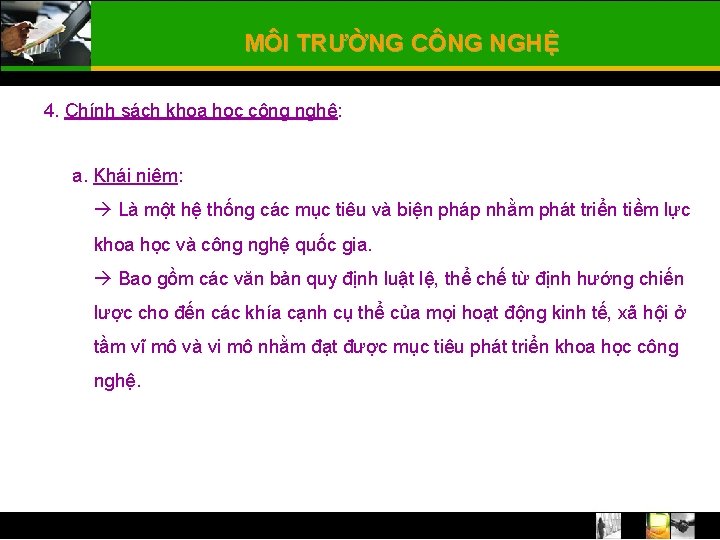 MÔI TRƯỜNG CÔNG NGHỆ

4. Chính sách khoa học công nghệ:

a. Khái niệm:

→ Là một hệ thống các mục tiêu và biện pháp nhằm phát triển tiềm lực khoa học và công nghệ quốc gia.

→ Bao gồm các văn bản quy định luật lệ, thể chế từ định hướng chiến lược cho đến các khía cạnh cụ thể của mọi hoạt động kinh tế, xã hội ở tầm vĩ mô và vi mô nhằm đạt được mục tiêu phát triển khoa học công nghệ.